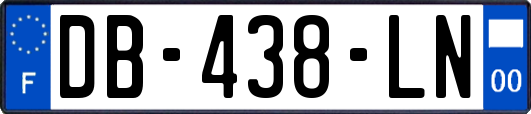 F
DB-438-LN
00